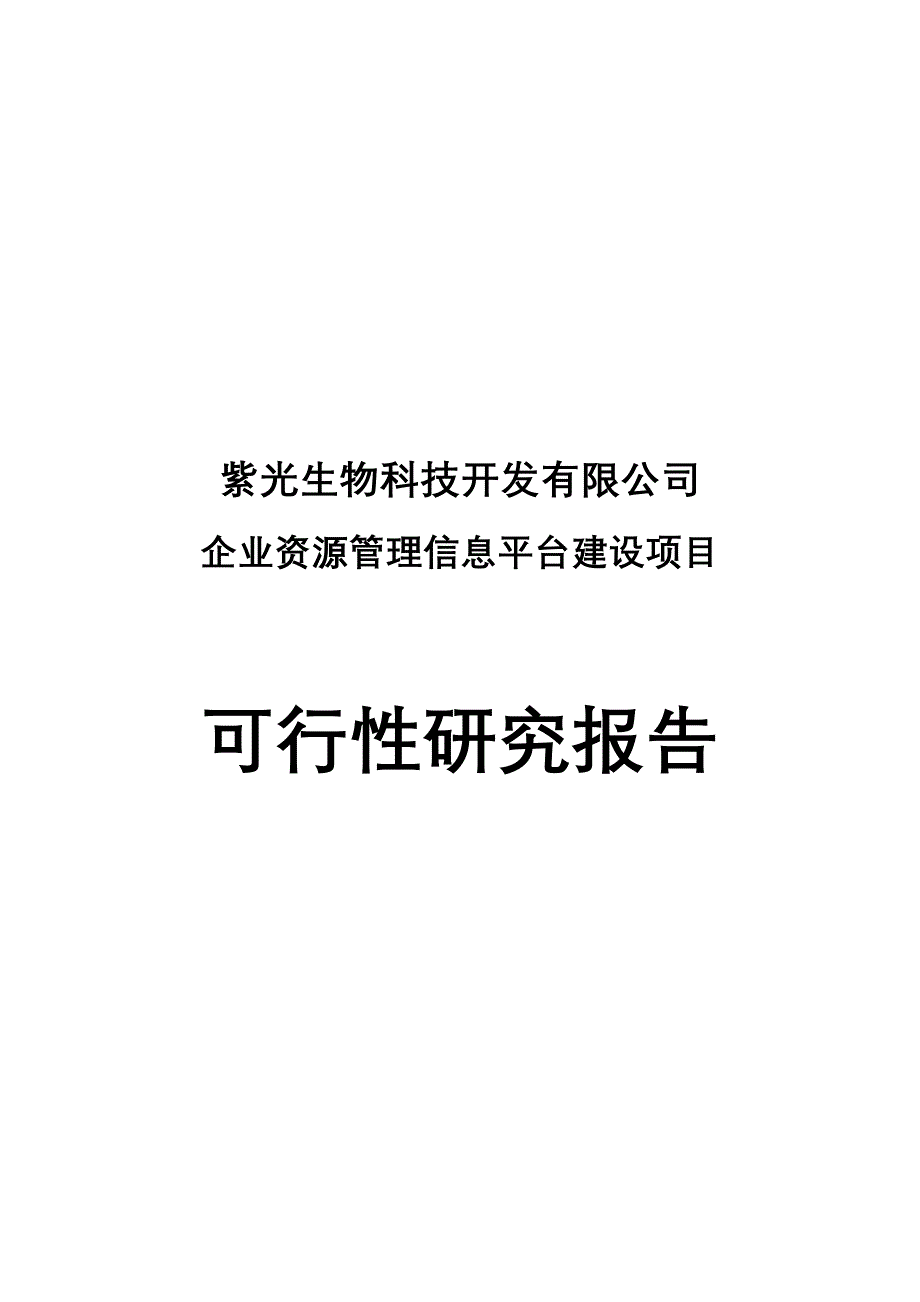 紫光生物科技开发有限公司
企业资源管理信息平台建设项目

可行性研究报告